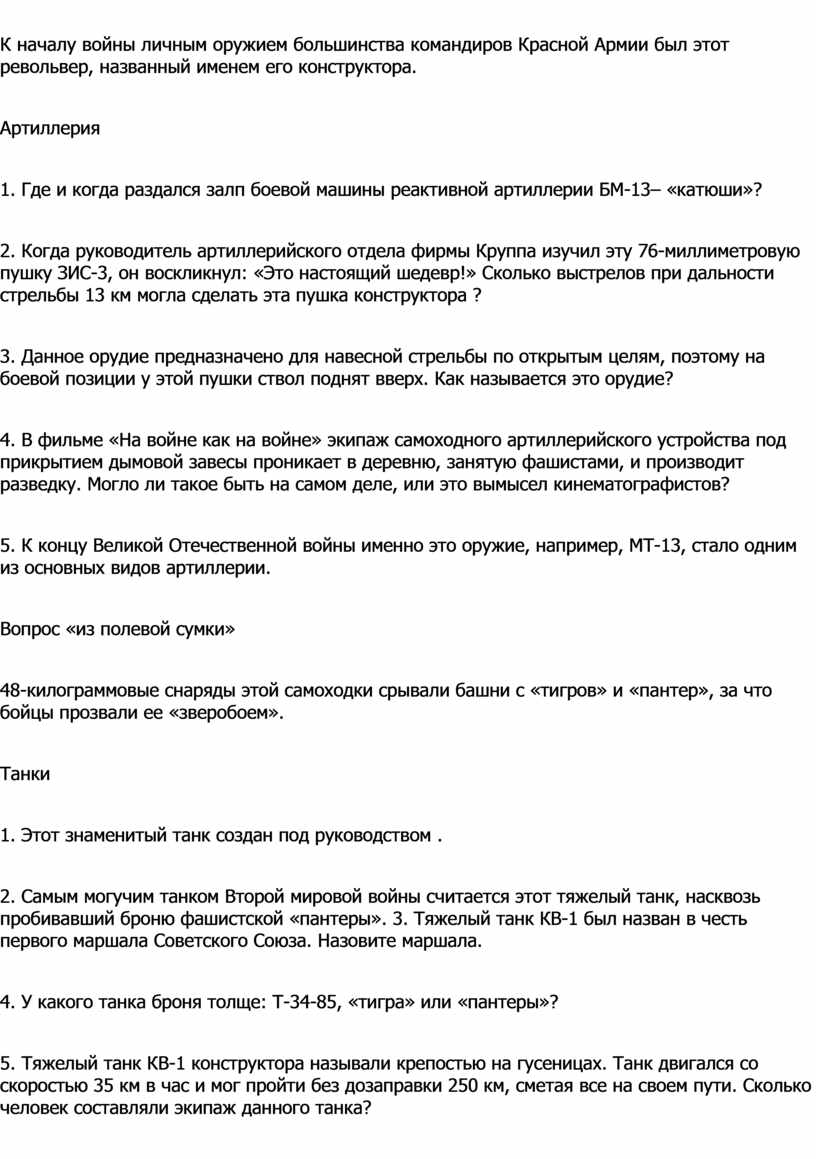 К началу войны личным оружием большинства командиров Красной Армии был этот револьвер, названный именем его конструктора.

Артиллерия

1. Где и когда раздался залп боевой машины реактивной артиллерии БМ-13– «катюши»?

2. Когда руководитель артиллерийского отдела фирмы Круппа изучил эту 76-миллиметровую пушку ЗИС-3, он воскликнул: «Это настоящий шедевр!» Сколько выстрелов при дальности стрельбы 13 км могла сделать эта пушка конструктора ?

3. Данное орудие предназначено для навесной стрельбы по открытым целям, поэтому на боевой позиции у этой пушки ствол поднят вверх. Как называется это орудие?

4. В фильме «На войне как на войне» экипаж самоходного артиллерийского устройства под прикрытием дымовой завесы проникает в деревню, занятую фашистами, и производит разведку. Могло ли такое быть на самом деле, или это вымысел кинематографистов?

5. К концу Великой Отечественной войны именно это оружие, например, МТ-13, стало одним из основных видов артиллерии.

Вопрос «из полевой сумки»

48-килограммовые снаряды этой самоходки срывали башни с «тигров» и «пантер», за что бойцы прозвали ее «зверобоем».

Танки

1. Этот знаменитый танк создан под руководством .

2. Самым могучим танком Второй мировой войны считается этот тяжелый танк, насквозь пробивавший броню фашистской «пантеры». 3. Тяжелый танк КВ-1 был назван в честь первого маршала Советского Союза. Назовите маршала.

4. У какого танка броня толще: Т-34-85, «тигра» или «пантеры»?

5. Тяжелый танк КВ-1 конструктора называли крепостью на гусеницах. Танк двигался со скоростью 35 км в час и мог пройти без дозаправки 250 км, сметая все на своем пути. Сколько человек составляли экипаж данного танка?